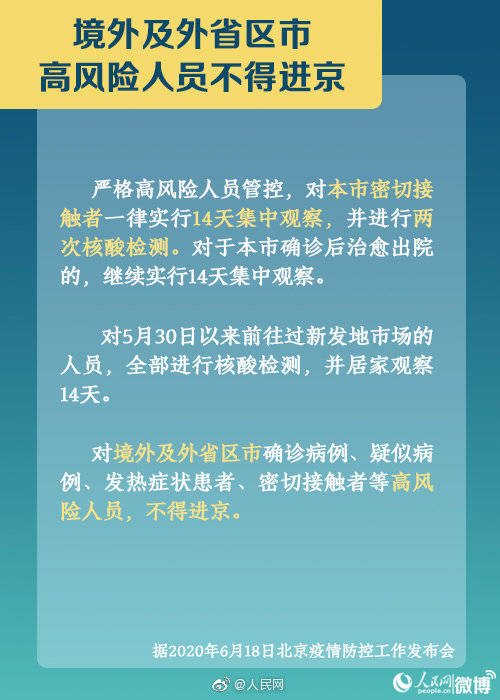 境外及外省区市
高风险人员不得进京

严格高风险人员管控，对本市密切接触者一律实行14天集中观察，并进行两次核酸检测。对于本市确诊后治愈出院的，继续实行14天集中观察。

对5月30日以来前往过新发地市场的人员，全部进行核酸检测，并居家观察14天。

对境外及外省区市确诊病例、疑似病例、发热症状患者、密切接触者等高风险人员，不得进京。

据2020年6月18日北京疫情防控工作发布会

@人民网

人民网 people.cn 微博